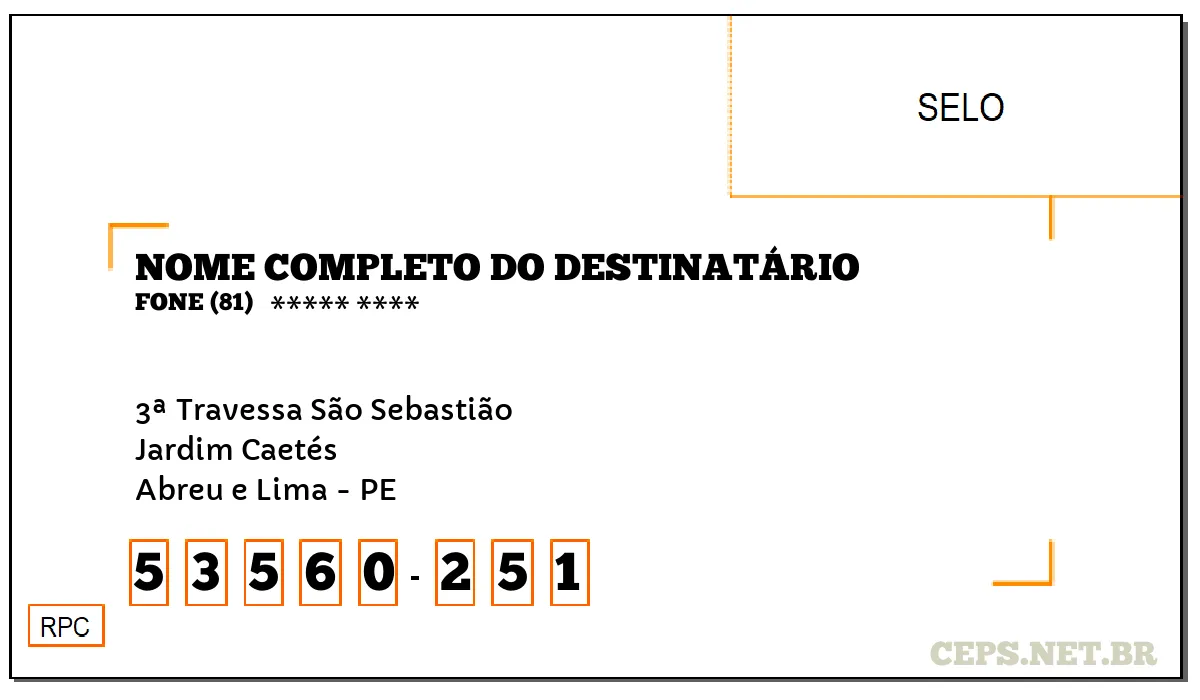 SELO

NOME COMPLETO DO DESTINATÁRIO
FONE (81) ***** ****

3ª Travessa São Sebastião
Jardim Caetés
Abreu e Lima - PE

5 3 5 6 0 - 2 5 1

RPC

CEPS.NET.BR